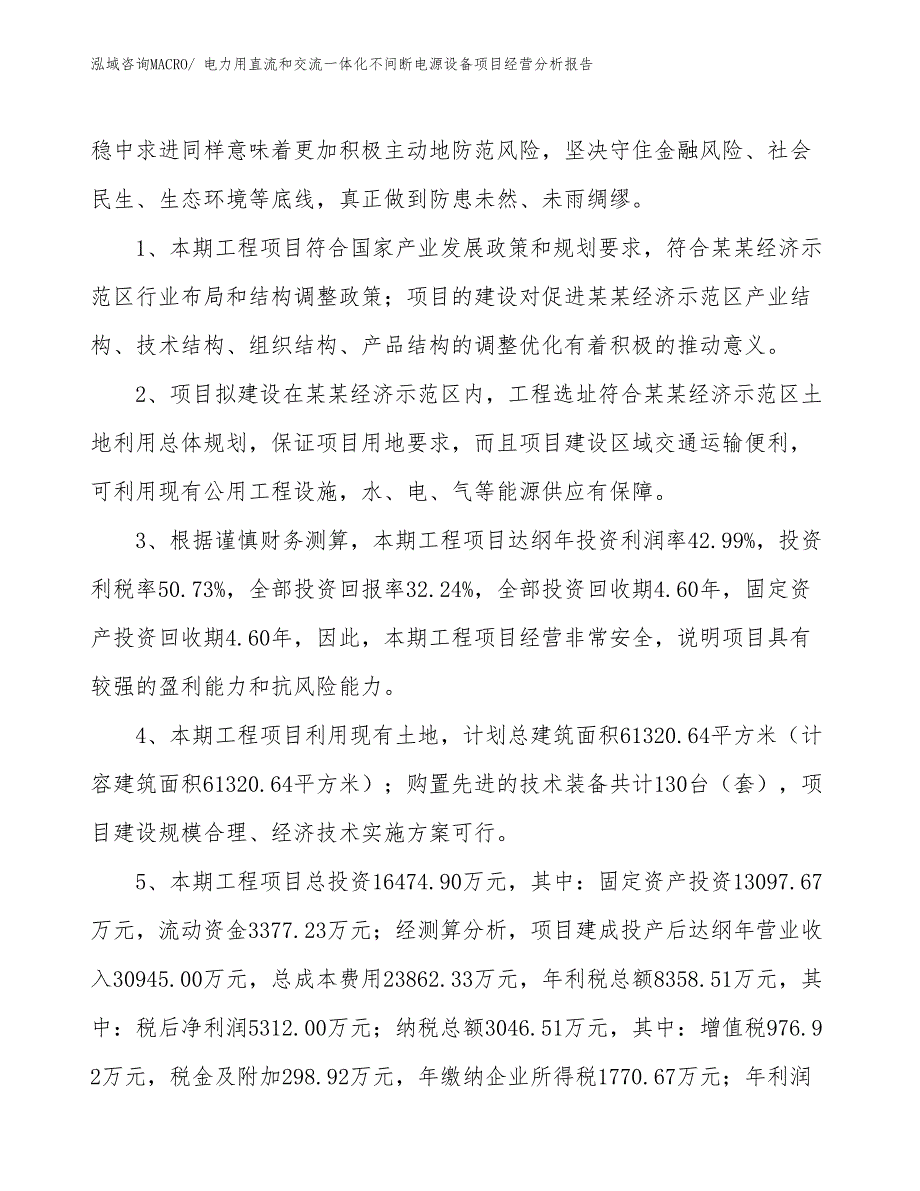 泓域咨询MACRO/ 电力用直流和交流一体化不间断电源设备项目经营分析报告

稳中求进同样意味着更加积极主动地防范风险，坚决守住金融风险、社会民生、生态环境等底线，真正做到防患未然、未雨绸缪。

1、本期工程项目符合国家产业发展政策和规划要求，符合某某经济示范区行业布局和结构调整政策；项目的建设对促进某某经济示范区产业结构、技术结构、组织结构、产品结构的调整优化有着积极的推动意义。

2、项目拟建设在某某经济示范区内，工程选址符合某某经济示范区土地利用总体规划，保证项目用地要求，而且项目建设区域交通运输便利，可利用现有公用工程设施，水、电、气等能源供应有保障。

3、根据谨慎财务测算，本期工程项目达纲年投资利润率42.99%，投资利税率50.73%，全部投资回报率32.24%，全部投资回收期4.60年，固定资产投资回收期4.60年，因此，本期工程项目经营非常安全，说明项目具有较强的盈利能力和抗风险能力。

4、本期工程项目利用现有土地，计划总建筑面积61320.64平方米（计容建筑面积61320.64平方米）；购置先进的技术装备共计130台（套），项目建设规模合理、经济技术实施方案可行。

5、本期工程项目总投资16474.90万元，其中：固定资产投资13097.67万元，流动资金3377.23万元；经测算分析，项目建成投产后达纲年营业收入30945.00万元，总成本费用23862.33万元，年利税总额8358.51万元，其中：税后净利润5312.00万元；纳税总额3046.51万元，其中：增值税976.92万元，税金及附加298.92万元，年缴纳企业所得税1770.67万元；年利润